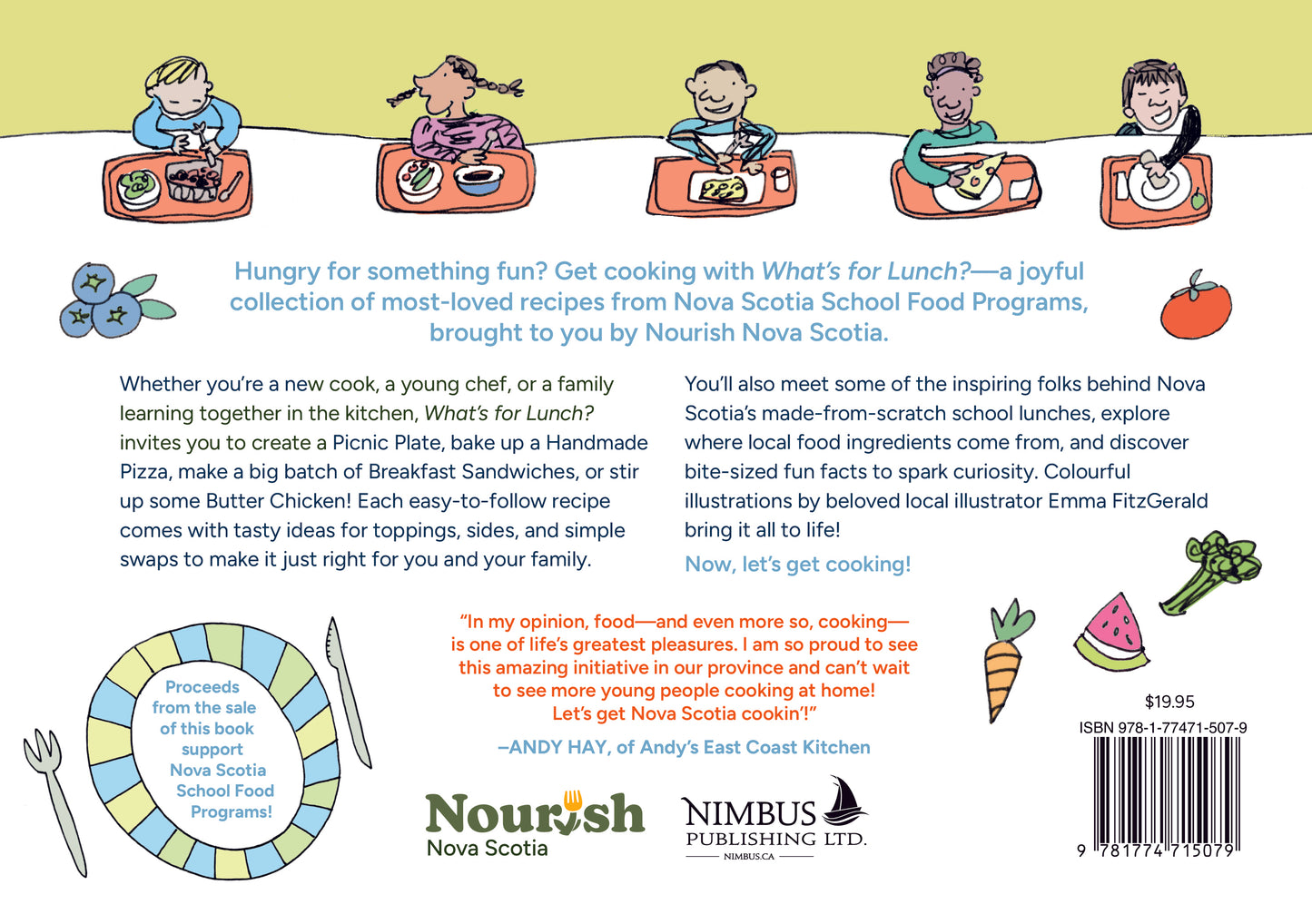 Hungry for something fun? Get cooking with What's for Lunch?—a joyful collection of most-loved recipes from Nova Scotia School Food Programs, brought to you by Nourish Nova Scotia.

Whether you're a new cook, a young chef, or a family learning together in the kitchen, What's for Lunch? invites you to create a Picnic Plate, bake up a Handmade Pizza, make a big batch of Breakfast Sandwiches, or stir up some Butter Chicken! Each easy-to-follow recipe comes with tasty ideas for toppings, sides, and simple swaps to make it just right for you and your family.

You'll also meet some of the inspiring folks behind Nova Scotia's made-from-scratch school lunches, explore where local food ingredients come from, and discover bite-sized fun facts to spark curiosity. Colourful illustrations by beloved local illustrator Emma FitzGerald bring it all to life!

Now, let's get cooking!

Proceeds from the sale of this book support Nova Scotia School Food Programs!

"In my opinion, food—and even more so, cooking—is one of life's greatest pleasures. I am so proud to see this amazing initiative in our province and can't wait to see more young people cooking at home! Let's get Nova Scotia cookin'!"

–ANDY HAY, of Andy's East Coast Kitchen

Nourish
Nova Scotia

NIMBUS
PUBLISHING LTD.
NIMBUS.CA

$19.95

ISBN 978-1-77471-507-9

9 781774 715079